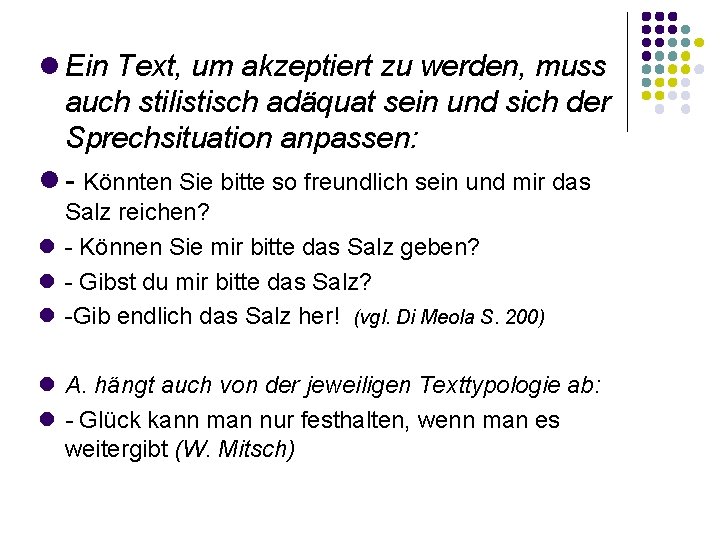 • Ein Text, um akzeptiert zu werden, muss auch stilistisch adäquat sein und sich der Sprechsituation anpassen:

• - Könnten Sie bitte so freundlich sein und mir das Salz reichen?

• - Können Sie mir bitte das Salz geben?

• - Gibst du mir bitte das Salz?

• -Gib endlich das Salz her! (vgl. Di Meola S. 200)

• A. hängt auch von der jeweiligen Texttypologie ab:

• - Glück kann man nur festhalten, wenn man es weitergibt (W. Mitsch)